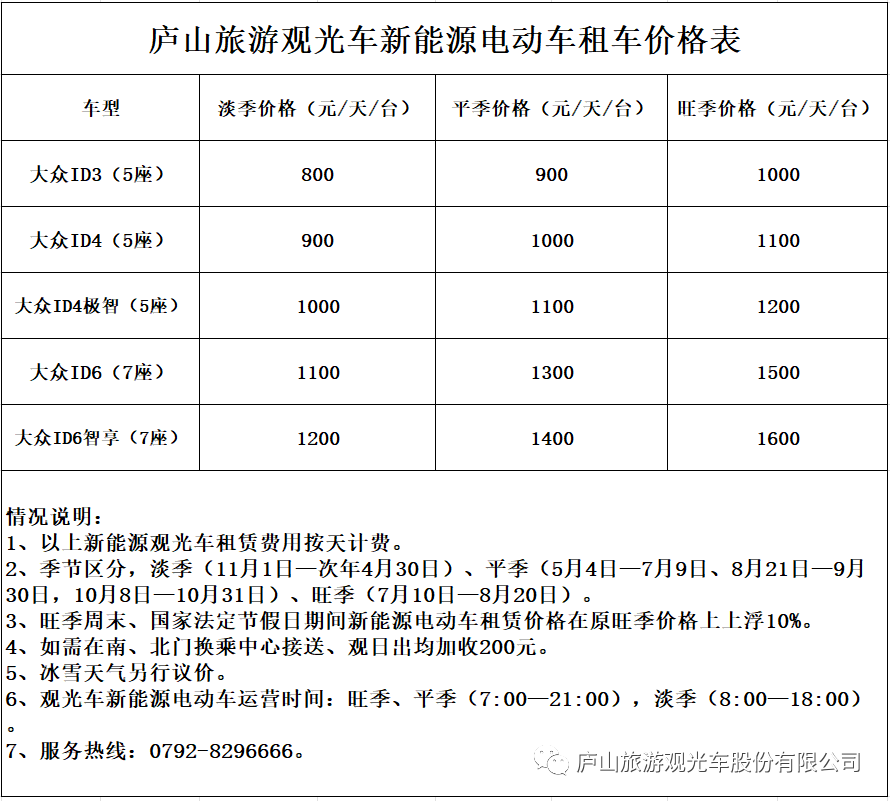 庐山旅游观光车新能源电动车租车价格表

| 车型 | 淡季价格（元/天/台） | 平季价格（元/天/台） | 旺季价格（元/天/台） |
|---|---|---|---|
| 大众ID3（5座） | 800 | 900 | 1000 |
| 大众ID4（5座） | 900 | 1000 | 1100 |
| 大众ID4极智（5座） | 1000 | 1100 | 1200 |
| 大众ID6（7座） | 1100 | 1300 | 1500 |
| 大众ID6智享（7座） | 1200 | 1400 | 1600 |

情况说明：
1、以上新能源观光车租赁费用按天计费。
2、季节区分，淡季（11月1日—次年4月30日）、平季（5月4日—7月9日、8月21日—9月30日，10月8日—10月31日）、旺季（7月10日—8月20日）。
3、旺季周末、国家法定节假日期间新能源电动车租赁价格在原旺季价格上上浮10%。
4、如需在南、北门换乘中心接送、观日出均加收200元。
5、冰雪天气另行议价。
6、观光车新能源电动车运营时间：旺季、平季（7:00—21:00），淡季（8:00—18:00）。
7、服务热线：0792-8296666。

庐山旅游观光车股份有限公司